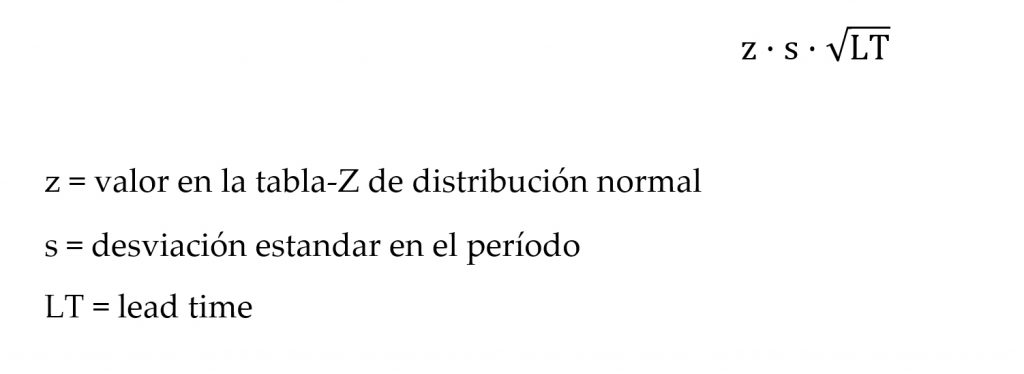 $z \cdot s \cdot \sqrt{LT}$

z = valor en la tabla-Z de distribución normal

s = desviación estandar en el período

LT = lead time